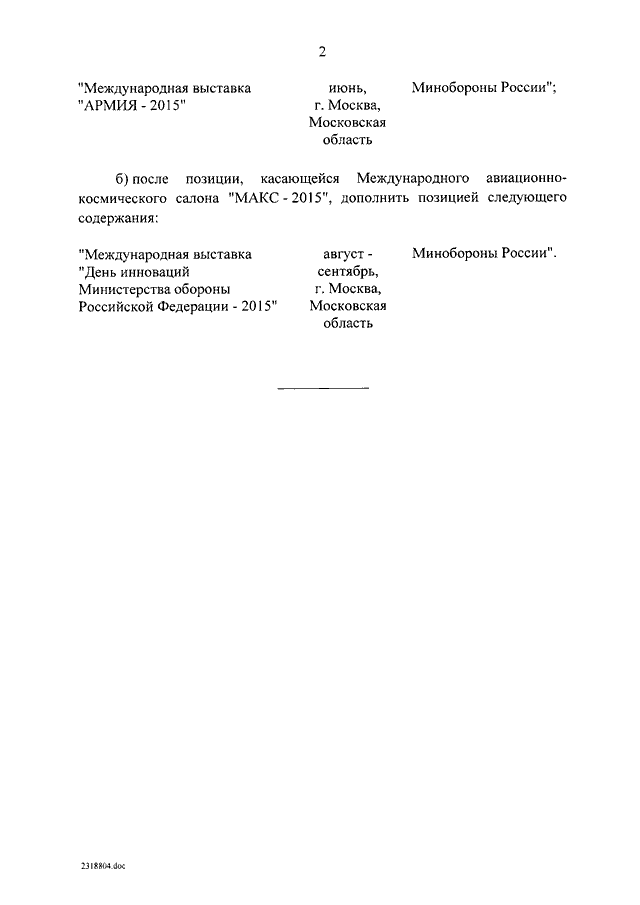 2

"Международная выставка "АРМИЯ - 2015"

июнь, г. Москва, Московская область

Минобороны России";

б) после позиции, касающейся Международного авиационно-космического салона "МАКС - 2015", дополнить позицией следующего содержания:

"Международная выставка "День инноваций Министерства обороны Российской Федерации - 2015"

август - сентябрь, г. Москва, Московская область

Минобороны России".

2318804.doc